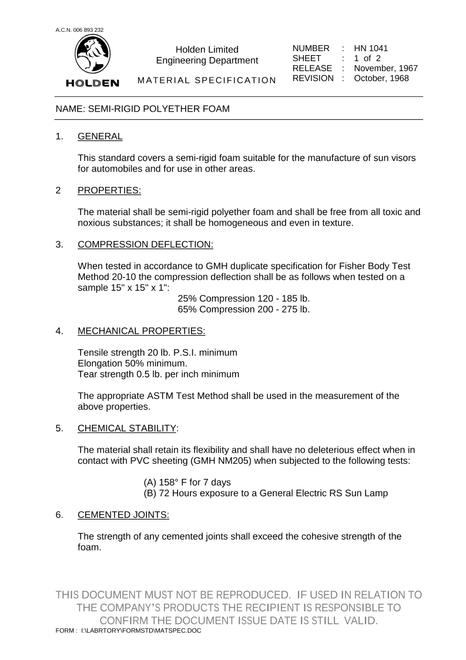 A.C.N. 006 893 232

HOLDEN

Holden Limited
Engineering Department

MATERIAL SPECIFICATION

NUMBER : HN 1041
SHEET : 1 of 2
RELEASE : November, 1967
REVISION : October, 1968

NAME: SEMI-RIGID POLYETHER FOAM

1. GENERAL

This standard covers a semi-rigid foam suitable for the manufacture of sun visors for automobiles and for use in other areas.

2 PROPERTIES:

The material shall be semi-rigid polyether foam and shall be free from all toxic and noxious substances; it shall be homogeneous and even in texture.

3. COMPRESSION DEFLECTION:

When tested in accordance to GMH duplicate specification for Fisher Body Test Method 20-10 the compression deflection shall be as follows when tested on a sample 15" x 15" x 1":

25% Compression 120 - 185 lb.
65% Compression 200 - 275 lb.

4. MECHANICAL PROPERTIES:

Tensile strength 20 lb. P.S.I. minimum
Elongation 50% minimum.
Tear strength 0.5 lb. per inch minimum

The appropriate ASTM Test Method shall be used in the measurement of the above properties.

5. CHEMICAL STABILITY:

The material shall retain its flexibility and shall have no deleterious effect when in contact with PVC sheeting (GMH NM205) when subjected to the following tests:

(A) 158° F for 7 days
(B) 72 Hours exposure to a General Electric RS Sun Lamp

6. CEMENTED JOINTS:

The strength of any cemented joints shall exceed the cohesive strength of the foam.

THIS DOCUMENT MUST NOT BE REPRODUCED. IF USED IN RELATION TO THE COMPANY'S PRODUCTS THE RECIPIENT IS RESPONSIBLE TO CONFIRM THE DOCUMENT ISSUE DATE IS STILL VALID.

FORM : I:\LABRTORY\FORMSTD\MATSPEC.DOC